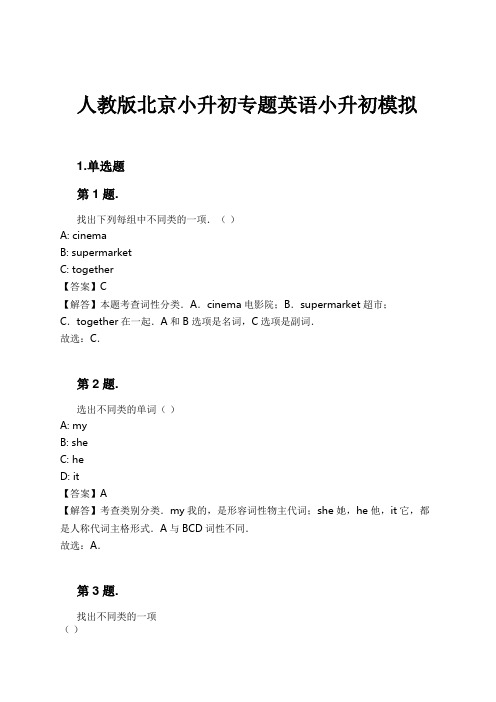 人教版北京小升初专题英语小升初模拟

1.单选题

第 1 题.

找出下列每组中不同类的一项．（ ）
A: cinema
B: supermarket
C: together
【答案】C
【解答】本题考查词性分类．A．cinema 电影院；B．supermarket 超市；C．together 在一起．A 和 B 选项是名词，C 选项是副词．
故选：C．

第 2 题.

选出不同类的单词（ ）
A: my
B: she
C: he
D: it
【答案】A
【解答】考查类别分类．my 我的，是形容词性物主代词；she 她，he 他，it 它，都是人称代词主格形式．A 与 BCD 词性不同．
故选：A．

第 3 题.

找出不同类的一项
（ ）